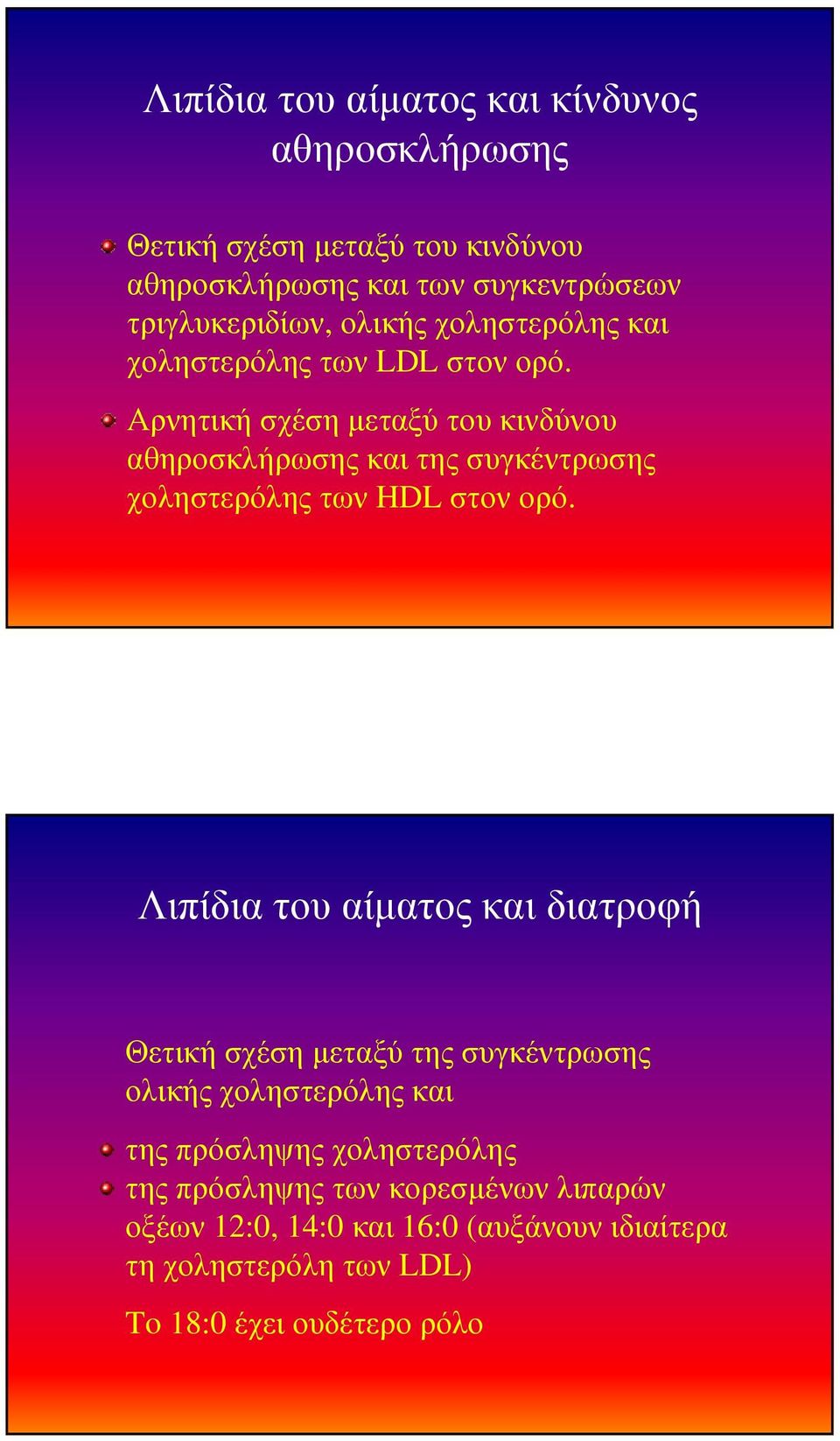 Λιπίδια του αίματος και κίνδυνος αθηροσκλήρωσης

Θετική σχέση μεταξύ του κινδύνου αθηροσκλήρωσης και των συγκεντρώσεων τριγλυκεριδίων, ολικής χοληστερόλης και χοληστερόλης των LDL στον ορό.

Αρνητική σχέση μεταξύ του κινδύνου αθηροσκλήρωσης και της συγκέντρωσης χοληστερόλης των HDL στον ορό.

Λιπίδια του αίματος και διατροφή

Θετική σχέση μεταξύ της συγκέντρωσης ολικής χοληστερόλης και

της πρόσληψης χοληστερόλης

της πρόσληψης των κορεσμένων λιπαρών οξέων 12:0, 14:0 και 16:0 (αυξάνουν ιδιαίτερα τη χοληστερόλη των LDL)

Το 18:0 έχει ουδέτερο ρόλο